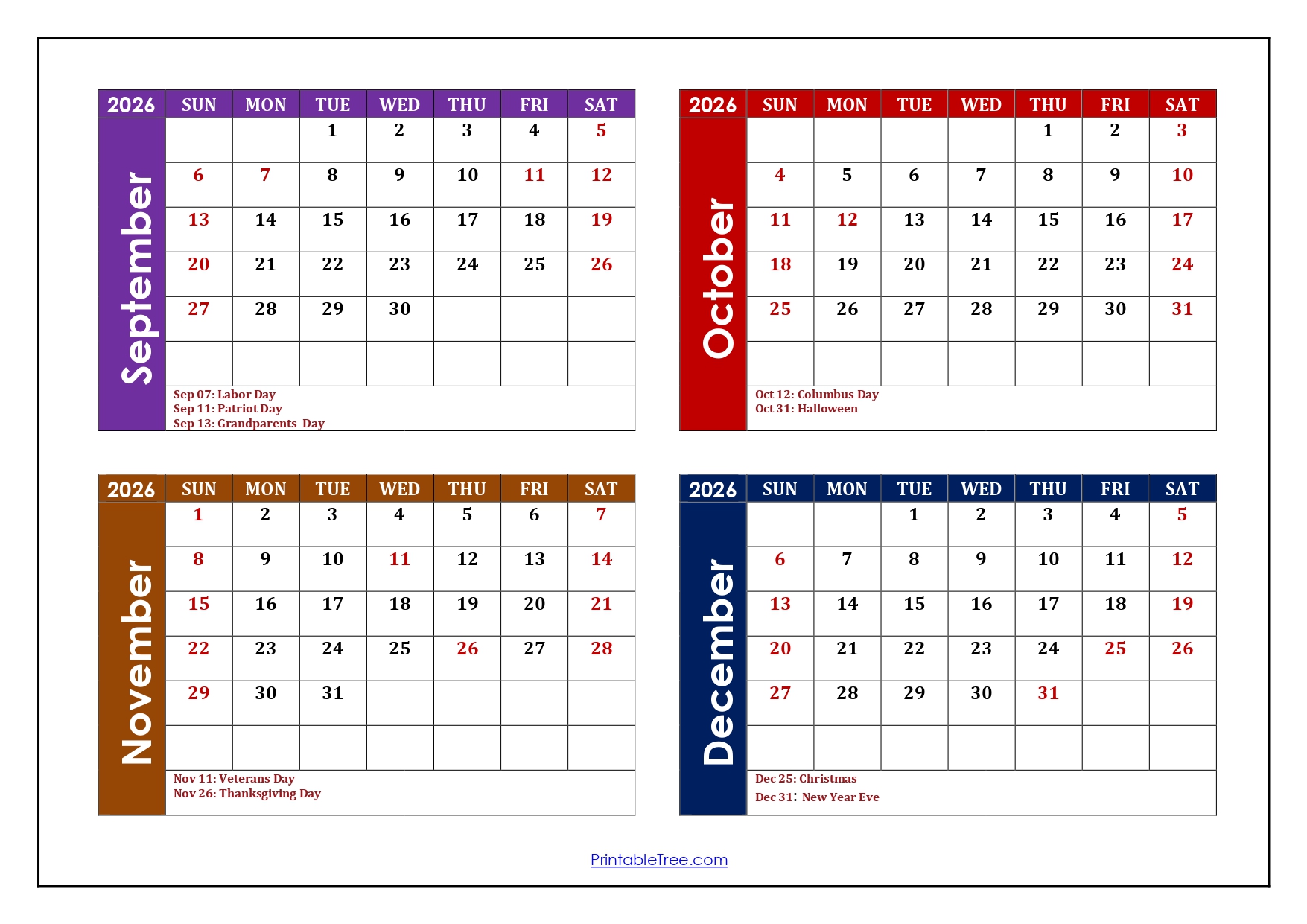 September

| 2026 | SUN | MON | TUE | WED | THU | FRI | SAT |
|---|---|---|---|---|---|---|---|
| | | | 1 | 2 | 3 | 4 | 5 |
| | 6 | 7 | 8 | 9 | 10 | 11 | 12 |
| | 13 | 14 | 15 | 16 | 17 | 18 | 19 |
| | 20 | 21 | 22 | 23 | 24 | 25 | 26 |
| | 27 | 28 | 29 | 30 | | | |
| | | | | | | | |

Sep 07: Labor Day
Sep 11: Patriot Day
Sep 13: Grandparents Day

October

| 2026 | SUN | MON | TUE | WED | THU | FRI | SAT |
|---|---|---|---|---|---|---|---|
| | | | | | 1 | 2 | 3 |
| | 4 | 5 | 6 | 7 | 8 | 9 | 10 |
| | 11 | 12 | 13 | 14 | 15 | 16 | 17 |
| | 18 | 19 | 20 | 21 | 22 | 23 | 24 |
| | 25 | 26 | 27 | 28 | 29 | 30 | 31 |
| | | | | | | | |

Oct 12: Columbus Day
Oct 31: Halloween

November

| 2026 | SUN | MON | TUE | WED | THU | FRI | SAT |
|---|---|---|---|---|---|---|---|
| | 1 | 2 | 3 | 4 | 5 | 6 | 7 |
| | 8 | 9 | 10 | 11 | 12 | 13 | 14 |
| | 15 | 16 | 17 | 18 | 19 | 20 | 21 |
| | 22 | 23 | 24 | 25 | 26 | 27 | 28 |
| | 29 | 30 | 31 | | | | |
| | | | | | | | |

Nov 11: Veterans Day
Nov 26: Thanksgiving Day

December

| 2026 | SUN | MON | TUE | WED | THU | FRI | SAT |
|---|---|---|---|---|---|---|---|
| | | | 1 | 2 | 3 | 4 | 5 |
| | 6 | 7 | 8 | 9 | 10 | 11 | 12 |
| | 13 | 14 | 15 | 16 | 17 | 18 | 19 |
| | 20 | 21 | 22 | 23 | 24 | 25 | 26 |
| | 27 | 28 | 29 | 30 | 31 | | |
| | | | | | | | |

Dec 25: Christmas
Dec 31: New Year Eve

PrintableTree.com